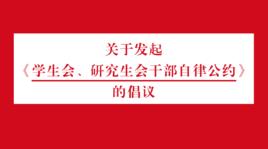 关于发起

《学生会、研究生会干部自律公约》

的倡议